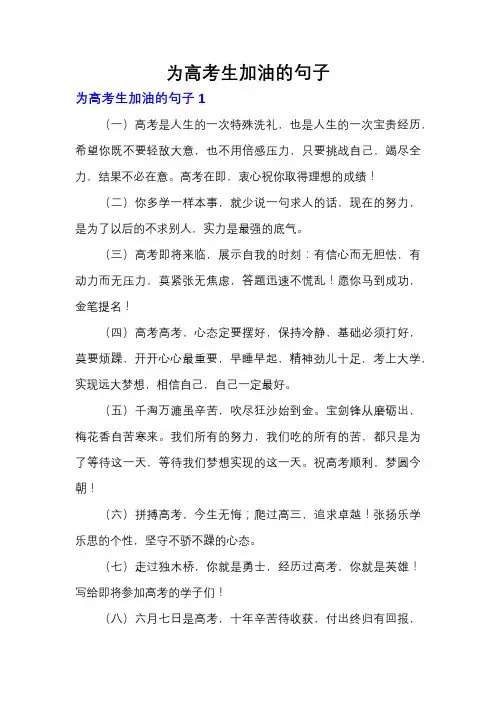 为高考生加油的句子

为高考生加油的句子 1

（一）高考是人生的一次特殊洗礼，也是人生的一次宝贵经历，希望你既不要轻敌大意，也不用倍感压力，只要挑战自己，竭尽全力，结果不必在意。高考在即，衷心祝你取得理想的成绩！

（二）你多学一样本事，就少说一句求人的话，现在的努力，是为了以后的不求别人，实力是最强的底气。

（三）高考即将来临，展示自我的时刻：有信心而无胆怯，有动力而无压力，莫紧张无焦虑，答题迅速不慌乱！愿你马到成功，金笔提名！

（四）高考高考，心态定要摆好，保持冷静，基础必须打好，莫要烦躁，开开心心最重要，早睡早起，精神劲儿十足，考上大学，实现远大梦想，相信自己，自己一定最好。

（五）千淘万漉虽辛苦，吹尽狂沙始到金。宝剑锋从磨砺出，梅花香自苦寒来。我们所有的努力，我们吃的所有的苦，都只是为了等待这一天，等待我们梦想实现的这一天。祝高考顺利，梦圆今朝！

（六）拼搏高考，今生无悔；爬过高三，追求卓越！张扬乐学乐思的个性，坚守不骄不躁的心态。

（七）走过独木桥，你就是勇士，经历过高考，你就是英雄！写给即将参加高考的学子们！

（八）六月七日是高考，十年辛苦待收获，付出终归有回报，